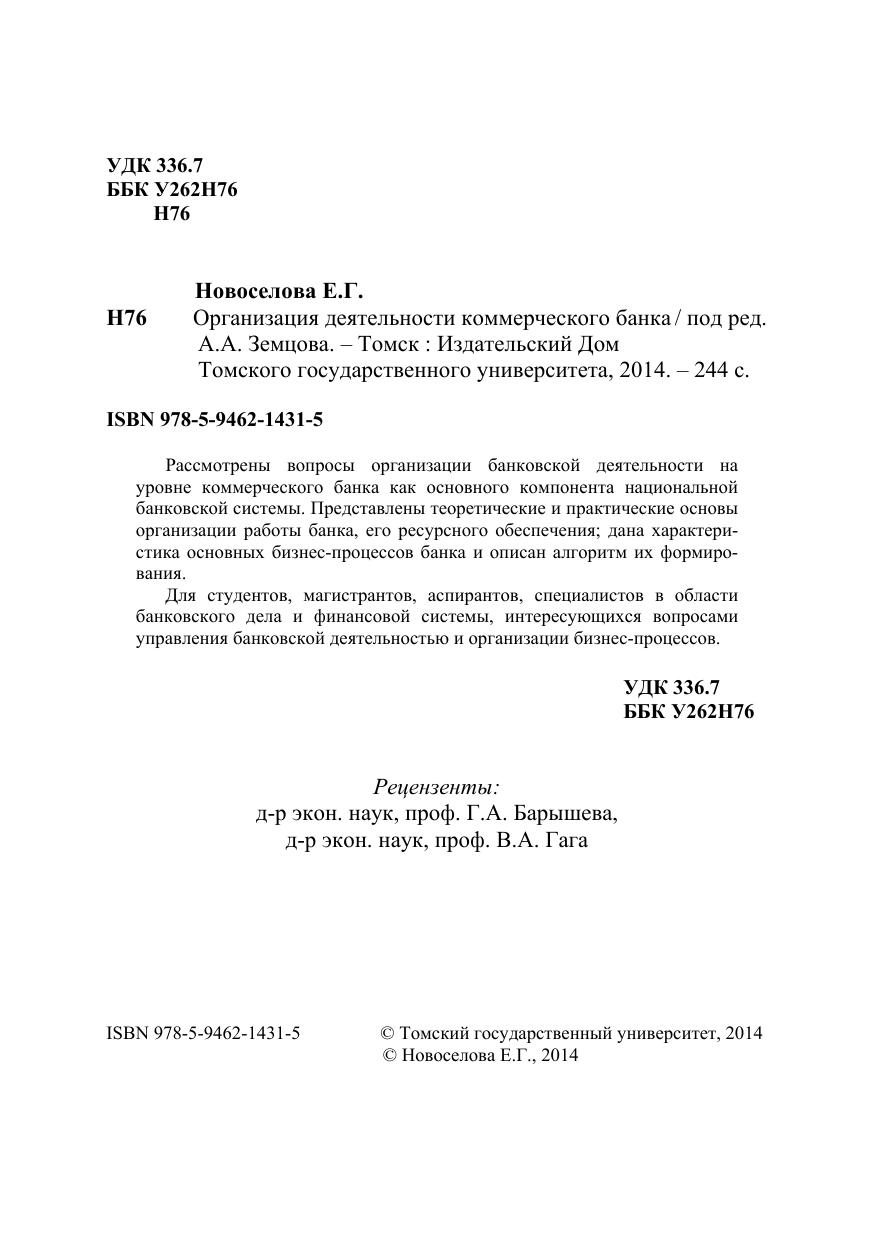 УДК 336.7
ББК У262Н76
Н76

Новоселова Е.Г.
Н76 Организация деятельности коммерческого банка / под ред. А.А. Земцова. – Томск : Издательский Дом Томского государственного университета, 2014. – 244 с.

ISBN 978-5-9462-1431-5

Рассмотрены вопросы организации банковской деятельности на уровне коммерческого банка как основного компонента национальной банковской системы. Представлены теоретические и практические основы организации работы банка, его ресурсного обеспечения; дана характеристика основных бизнес-процессов банка и описан алгоритм их формирования.

Для студентов, магистрантов, аспирантов, специалистов в области банковского дела и финансовой системы, интересующихся вопросами управления банковской деятельностью и организации бизнес-процессов.

УДК 336.7
ББК У262Н76

Рецензенты:
д-р экон. наук, проф. Г.А. Барышева,
д-р экон. наук, проф. В.А. Гага

ISBN 978-5-9462-1431-5

© Томский государственный университет, 2014
© Новоселова Е.Г., 2014